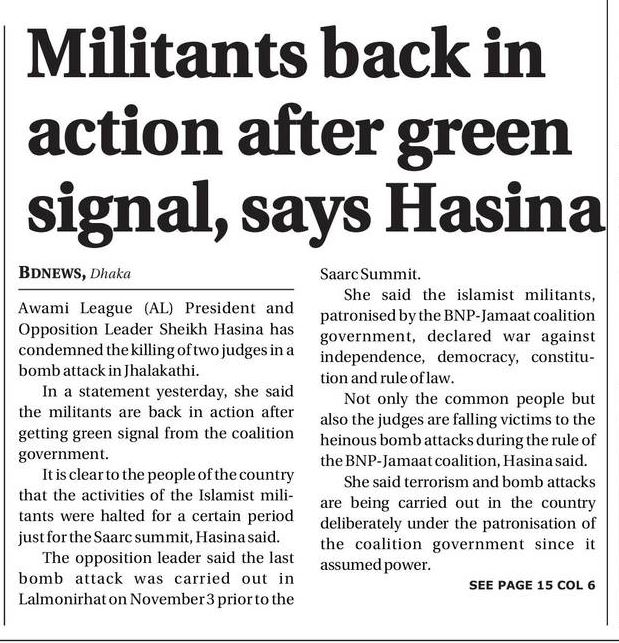 Militants back in action after green signal, says Hasina

BDNEWS, Dhaka

Awami League (AL) President and Opposition Leader Sheikh Hasina has condemned the killing of two judges in a bomb attack in Jhalakathi.

In a statement yesterday, she said the militants are back in action after getting green signal from the coalition government.

It is clear to the people of the country that the activities of the Islamist militants were halted for a certain period just for the Saarc summit, Hasina said.

The opposition leader said the last bomb attack was carried out in Lalmonirhat on November 3 prior to the Saarc Summit.

She said the islamist militants, patronised by the BNP-Jamaat coalition government, declared war against independence, democracy, constitution and rule of law.

Not only the common people but also the judges are falling victims to the heinous bomb attacks during the rule of the BNP-Jamaat coalition, Hasina said.

She said terrorism and bomb attacks are being carried out in the country deliberately under the patronisation of the coalition government since it assumed power.

SEE PAGE 15 COL 6